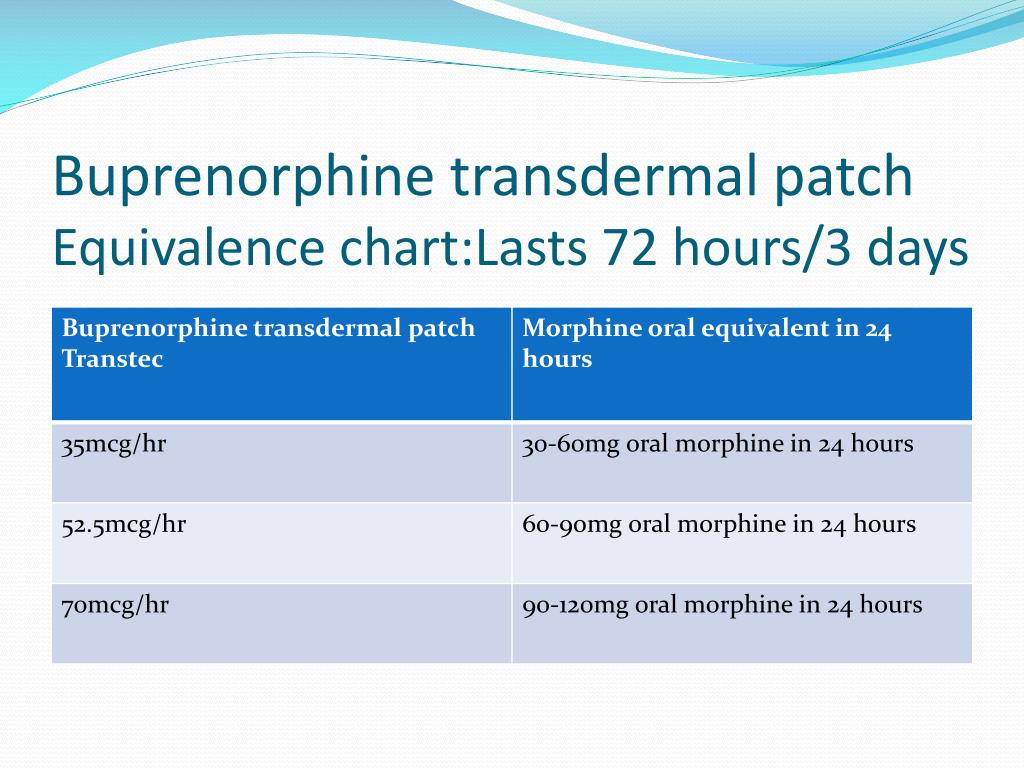 Buprenorphine transdermal patch
Equivalence chart:Lasts 72 hours/3 days

| Buprenorphine transdermal patch Transtec | Morphine oral equivalent in 24 hours |
|---|---|
| 35mcg/hr | 30-60mg oral morphine in 24 hours |
| 52.5mcg/hr | 60-90mg oral morphine in 24 hours |
| 70mcg/hr | 90-120mg oral morphine in 24 hours |